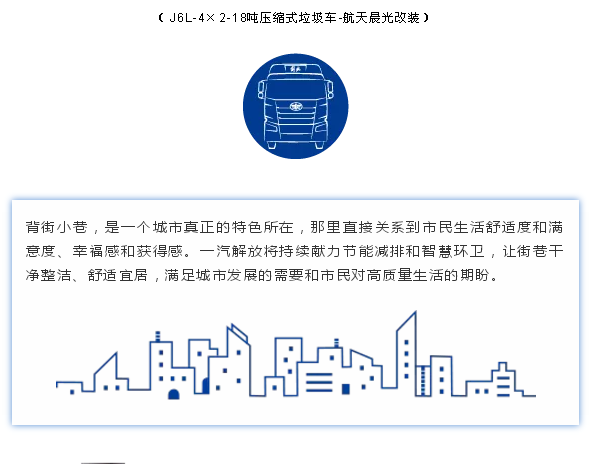 （J6L-4×2-18吨压缩式垃圾车-航天晨光改装）

背街小巷，是一个城市真正的特色所在，那里直接关系到市民生活舒适度和满意度、幸福感和获得感。一汽解放将持续献力节能减排和智慧环卫，让街巷干净整洁、舒适宜居，满足城市发展的需要和市民对高质量生活的期盼。